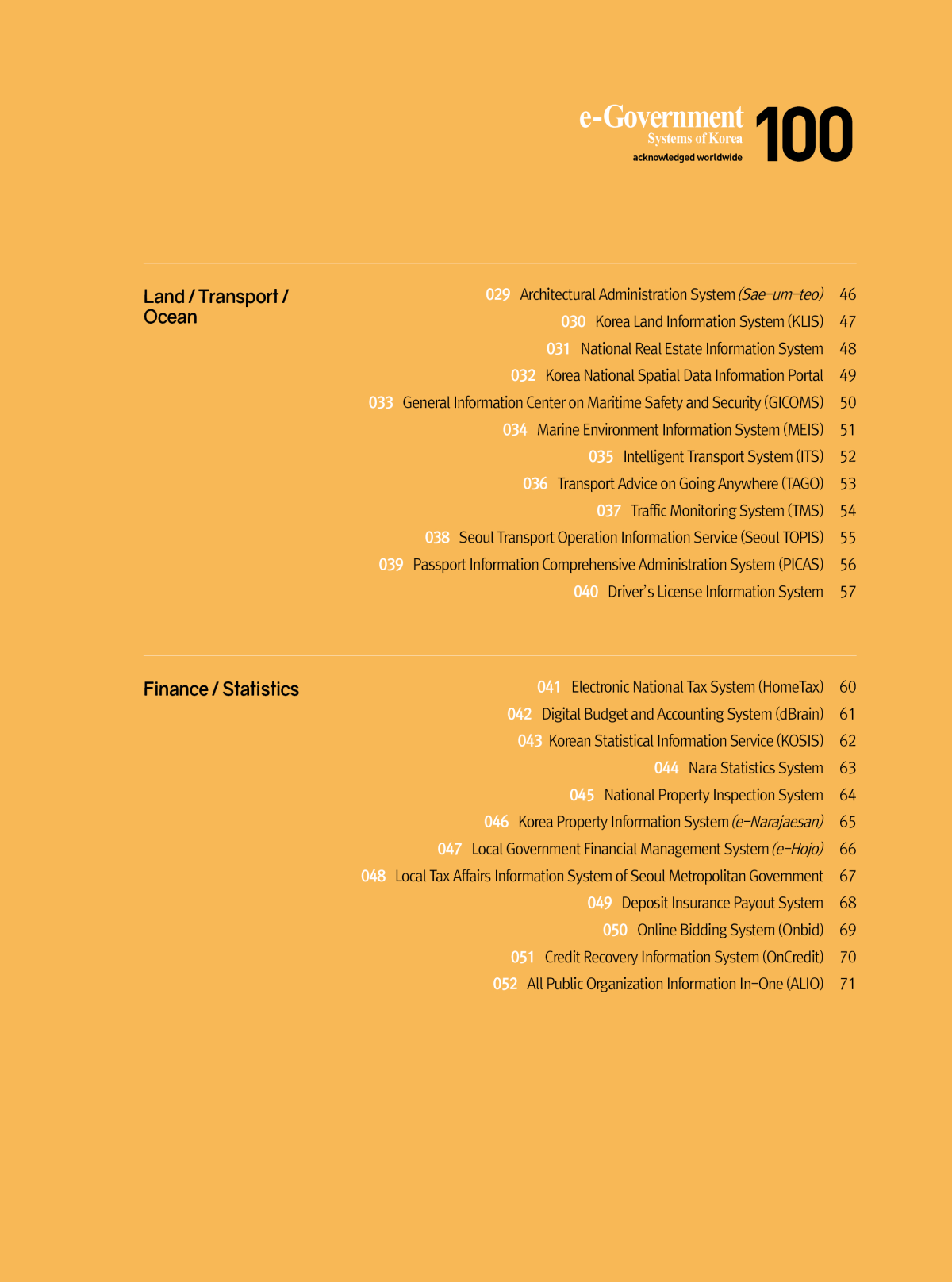 e-Government Systems of Korea acknowledged worldwide 100

Land / Transport / Ocean

029 Architectural Administration System (Sae-um-teo) 46
030 Korea Land Information System (KLIS) 47
031 National Real Estate Information System 48
032 Korea National Spatial Data Information Portal 49
033 General Information Center on Maritime Safety and Security (GICOMS) 50
034 Marine Environment Information System (MEIS) 51
035 Intelligent Transport System (ITS) 52
036 Transport Advice on Going Anywhere (TAGO) 53
037 Traffic Monitoring System (TMS) 54
038 Seoul Transport Operation Information Service (Seoul TOPIS) 55
039 Passport Information Comprehensive Administration System (PICAS) 56
040 Driver's License Information System 57

Finance / Statistics

041 Electronic National Tax System (HomeTax) 60
042 Digital Budget and Accounting System (dBrain) 61
043 Korean Statistical Information Service (KOSIS) 62
044 Nara Statistics System 63
045 National Property Inspection System 64
046 Korea Property Information System (e-Narajaesan) 65
047 Local Government Financial Management System (e-Hojo) 66
048 Local Tax Affairs Information System of Seoul Metropolitan Government 67
049 Deposit Insurance Payout System 68
050 Online Bidding System (Onbid) 69
051 Credit Recovery Information System (OnCredit) 70
052 All Public Organization Information In-One (ALIO) 71